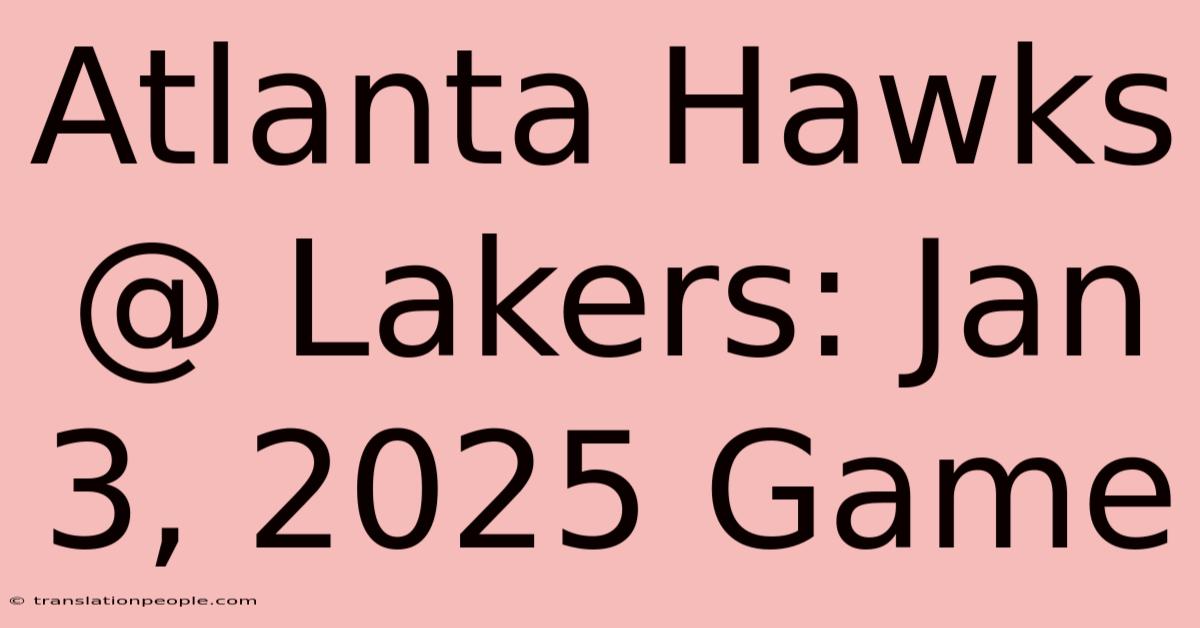 Atlanta Hawks @ Lakers: Jan 3, 2025 Game

© translationpeople.com